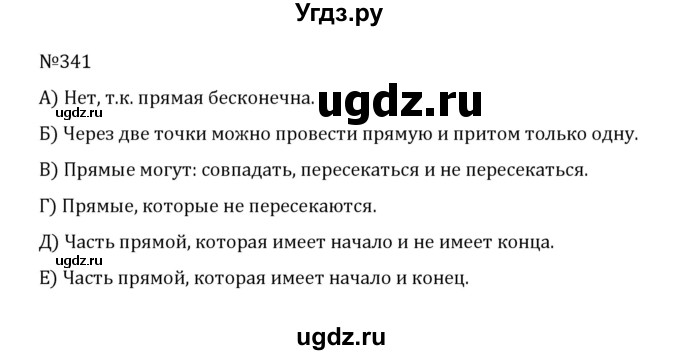 Угдз.ру

№341

А) Нет, т.к. прямая бесконечна. ugdz.ru

ugdz.ru

Б) Через две точки можно провести прямую и притом только одну.

В) Прямые могут: совпадать, пересекаться и не пересекаться.

Г) Прямые, которые не пересекаются.

Д) Часть прямой, которая имеет начало и не имеет конца.

ugdz.ru

Е) Часть прямой, которая имеет начало и конец.

ugdz.ru